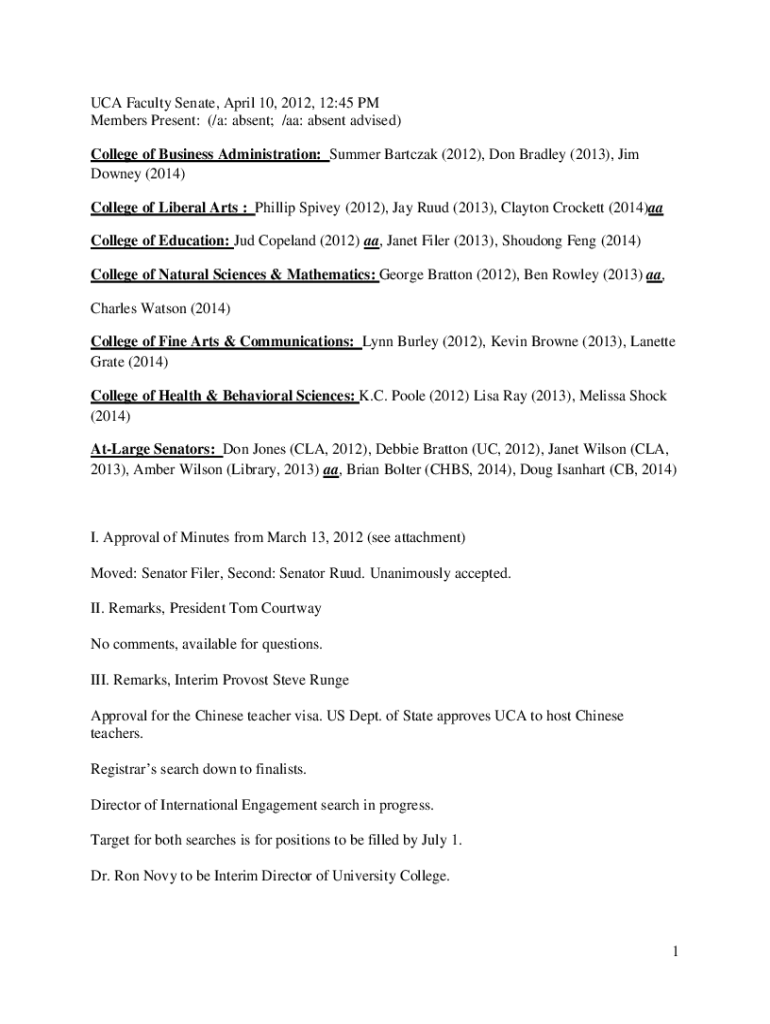 UCA Faculty Senate, April 10, 2012, 12:45 PM
Members Present: (/a: absent; /aa: absent advised)

College of Business Administration: Summer Bartczak (2012), Don Bradley (2013), Jim Downey (2014)

College of Liberal Arts : Phillip Spivey (2012), Jay Ruud (2013), Clayton Crockett (2014)aa

College of Education: Jud Copeland (2012) aa, Janet Filer (2013), Shoudong Feng (2014)

College of Natural Sciences & Mathematics: George Bratton (2012), Ben Rowley (2013) aa,

Charles Watson (2014)

College of Fine Arts & Communications: Lynn Burley (2012), Kevin Browne (2013), Lanette Grate (2014)

College of Health & Behavioral Sciences: K.C. Poole (2012) Lisa Ray (2013), Melissa Shock (2014)

At-Large Senators: Don Jones (CLA, 2012), Debbie Bratton (UC, 2012), Janet Wilson (CLA, 2013), Amber Wilson (Library, 2013) aa, Brian Bolter (CHBS, 2014), Doug Isanhart (CB, 2014)

I. Approval of Minutes from March 13, 2012 (see attachment)

Moved: Senator Filer, Second: Senator Ruud. Unanimously accepted.

II. Remarks, President Tom Courtway

No comments, available for questions.

III. Remarks, Interim Provost Steve Runge

Approval for the Chinese teacher visa. US Dept. of State approves UCA to host Chinese teachers.

Registrar's search down to finalists.

Director of International Engagement search in progress.

Target for both searches is for positions to be filled by July 1.

Dr. Ron Novy to be Interim Director of University College.

1